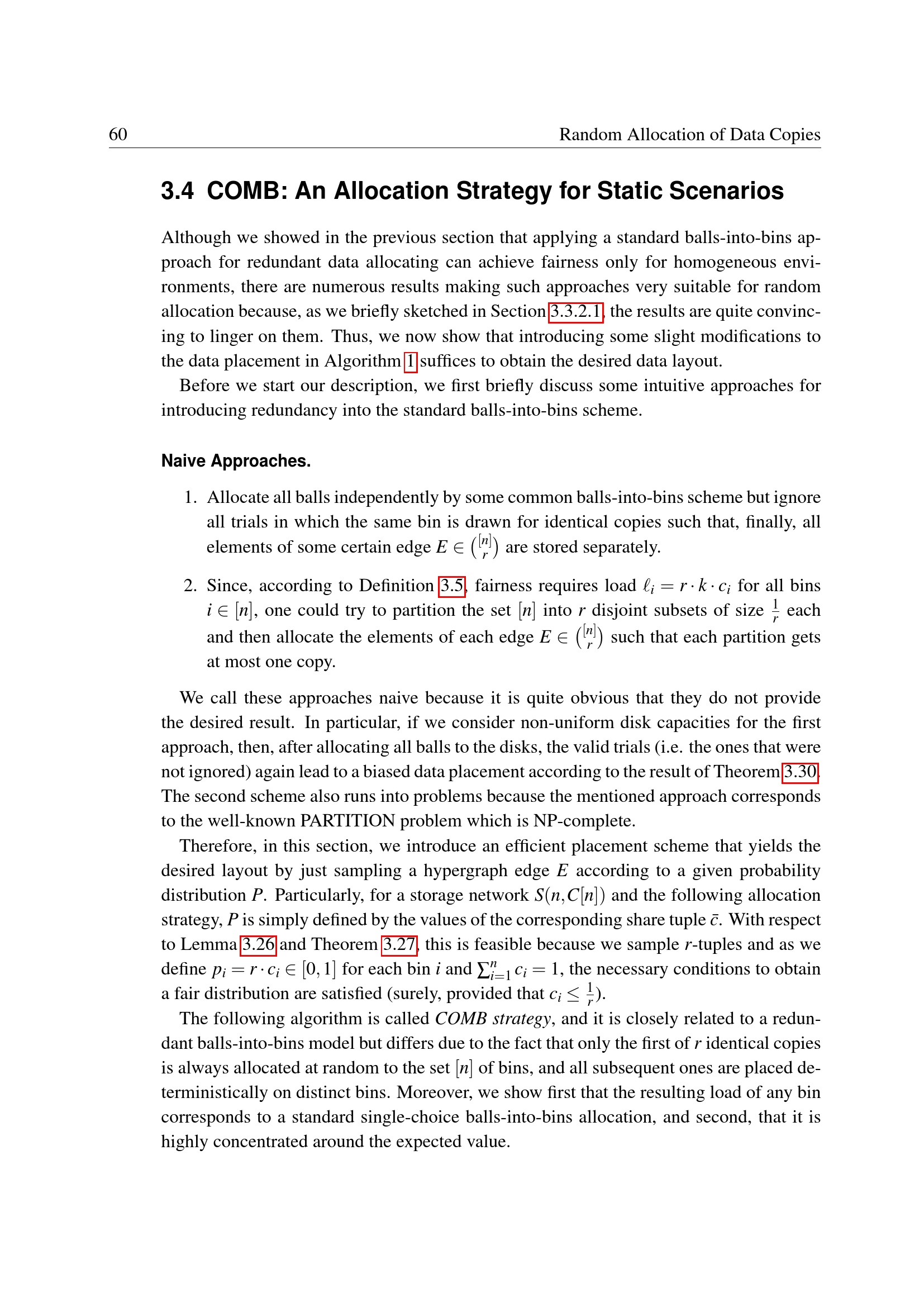 60 Random Allocation of Data Copies

3.4 COMB: An Allocation Strategy for Static Scenarios

Although we showed in the previous section that applying a standard balls-into-bins approach for redundant data allocating can achieve fairness only for homogeneous environments, there are numerous results making such approaches very suitable for random allocation because, as we briefly sketched in Section 3.3.2.1, the results are quite convincing to linger on them. Thus, we now show that introducing some slight modifications to the data placement in Algorithm 1 suffices to obtain the desired data layout.

Before we start our description, we first briefly discuss some intuitive approaches for introducing redundancy into the standard balls-into-bins scheme.

Naive Approaches.

1. Allocate all balls independently by some common balls-into-bins scheme but ignore all trials in which the same bin is drawn for identical copies such that, finally, all elements of some certain edge $E \in \binom{[n]}{r}$ are stored separately.

2. Since, according to Definition 3.5, fairness requires load $\ell_i = r \cdot k \cdot c_i$ for all bins $i \in [n]$, one could try to partition the set $[n]$ into $r$ disjoint subsets of size $\frac{1}{r}$ each and then allocate the elements of each edge $E \in \binom{[n]}{r}$ such that each partition gets at most one copy.

We call these approaches naive because it is quite obvious that they do not provide the desired result. In particular, if we consider non-uniform disk capacities for the first approach, then, after allocating all balls to the disks, the valid trials (i.e. the ones that were not ignored) again lead to a biased data placement according to the result of Theorem 3.30. The second scheme also runs into problems because the mentioned approach corresponds to the well-known PARTITION problem which is NP-complete.

Therefore, in this section, we introduce an efficient placement scheme that yields the desired layout by just sampling a hypergraph edge $E$ according to a given probability distribution $P$. Particularly, for a storage network $S(n, C[n])$ and the following allocation strategy, $P$ is simply defined by the values of the corresponding share tuple $\bar{c}$. With respect to Lemma 3.26 and Theorem 3.27, this is feasible because we sample $r$-tuples and as we define $p_i = r \cdot c_i \in [0,1]$ for each bin $i$ and $\sum_{i=1}^{n} c_i = 1$, the necessary conditions to obtain a fair distribution are satisfied (surely, provided that $c_i \leq \frac{1}{r}$).

The following algorithm is called COMB strategy, and it is closely related to a redundant balls-into-bins model but differs due to the fact that only the first of $r$ identical copies is always allocated at random to the set $[n]$ of bins, and all subsequent ones are placed deterministically on distinct bins. Moreover, we show first that the resulting load of any bin corresponds to a standard single-choice balls-into-bins allocation, and second, that it is highly concentrated around the expected value.